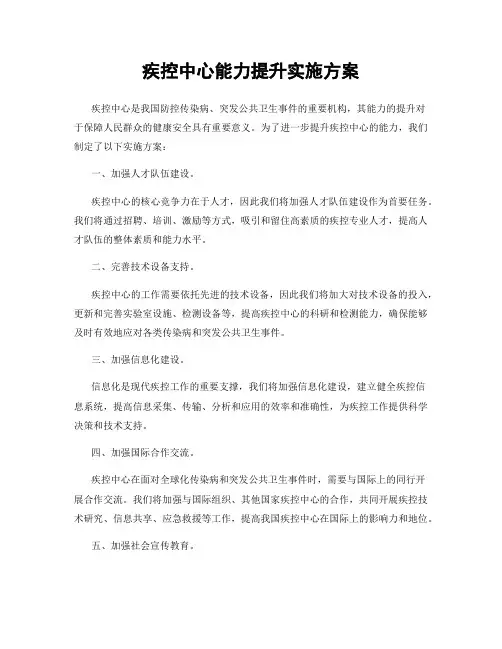 疾控中心能力提升实施方案

疾控中心是我国防控传染病、突发公共卫生事件的重要机构，其能力的提升对于保障人民群众的健康安全具有重要意义。为了进一步提升疾控中心的能力，我们制定了以下实施方案：

一、加强人才队伍建设。

疾控中心的核心竞争力在于人才，因此我们将加强人才队伍建设作为首要任务。我们将通过招聘、培训、激励等方式，吸引和留住高素质的疾控专业人才，提高人才队伍的整体素质和能力水平。

二、完善技术设备支持。

疾控中心的工作需要依托先进的技术设备，因此我们将加大对技术设备的投入，更新和完善实验室设施、检测设备等，提高疾控中心的科研和检测能力，确保能够及时有效地应对各类传染病和突发公共卫生事件。

三、加强信息化建设。

信息化是现代疾控工作的重要支撑，我们将加强信息化建设，建立健全疾控信息系统，提高信息采集、传输、分析和应用的效率和准确性，为疾控工作提供科学决策和技术支持。

四、加强国际合作交流。

疾控中心在面对全球化传染病和突发公共卫生事件时，需要与国际上的同行开展合作交流。我们将加强与国际组织、其他国家疾控中心的合作，共同开展疾控技术研究、信息共享、应急救援等工作，提高我国疾控中心在国际上的影响力和地位。

五、加强社会宣传教育。